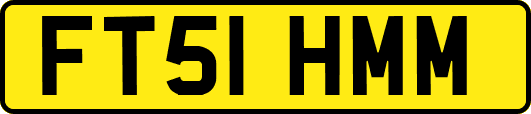 FT51 HMM